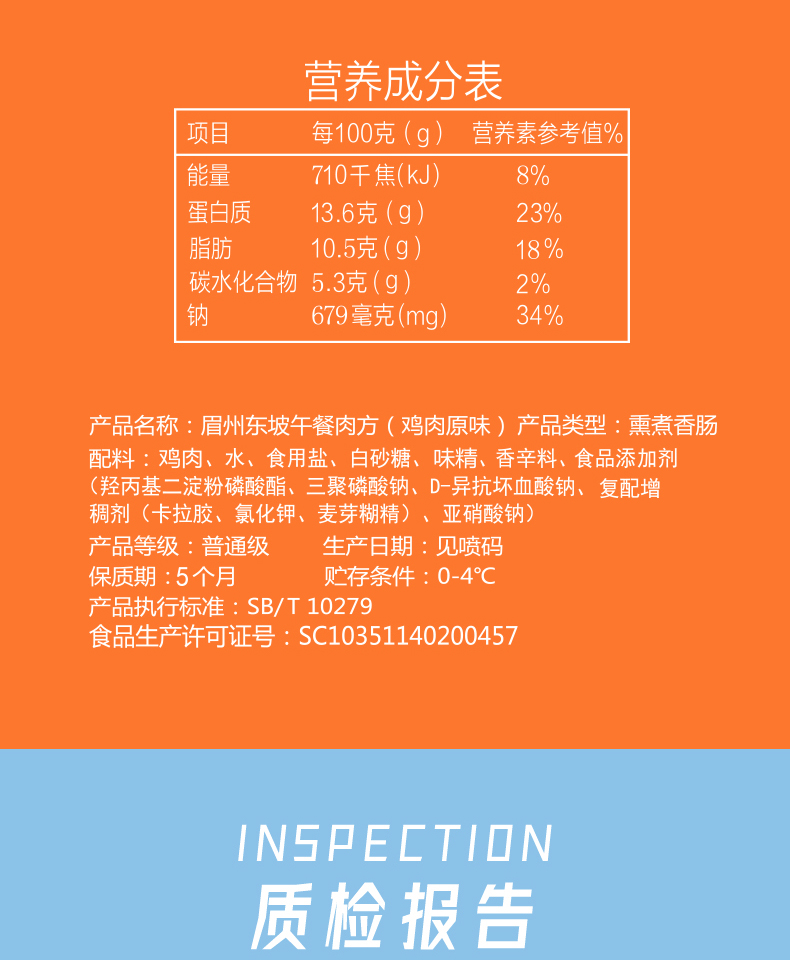 营养成分表

| 项目 | 每100克（g） | 营养素参考值% |
|---|---|---|
| 能量 | 710千焦(kJ) | 8% |
| 蛋白质 | 13.6克（g） | 23% |
| 脂肪 | 10.5克（g） | 18% |
| 碳水化合物 | 5.3克（g） | 2% |
| 钠 | 679毫克(mg) | 34% |

产品名称：眉州东坡午餐肉方（鸡肉原味） 产品类型：熏煮香肠

配料：鸡肉、水、食用盐、白砂糖、味精、香辛料、食品添加剂（羟丙基二淀粉磷酸酯、三聚磷酸钠、D-异抗坏血酸钠、复配增稠剂（卡拉胶、氯化钾、麦芽糊精）、亚硝酸钠）

产品等级：普通级 生产日期：见喷码

保质期：5个月 贮存条件：0-4℃

产品执行标准：SB/T 10279

食品生产许可证号：SC10351140200457

INSPECTION

质检报告